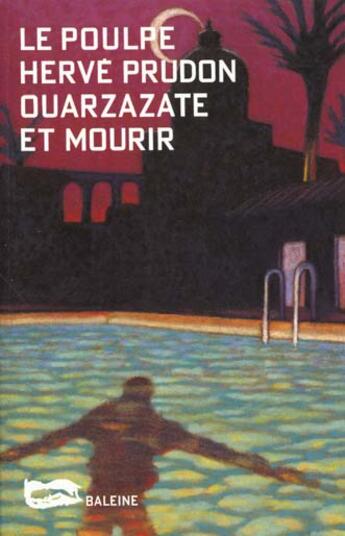 LE POULPE
HERVÉ PRUDON
OUARZAZATE
ET MOURIR

BALEINE